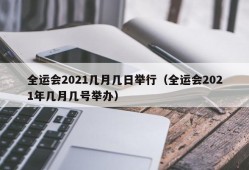 全运会2021几月几日举行（全运会2021年几月几号举办）